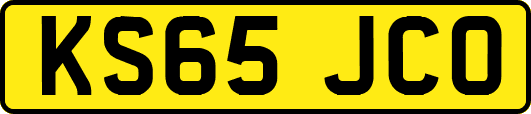 KS65 JCO